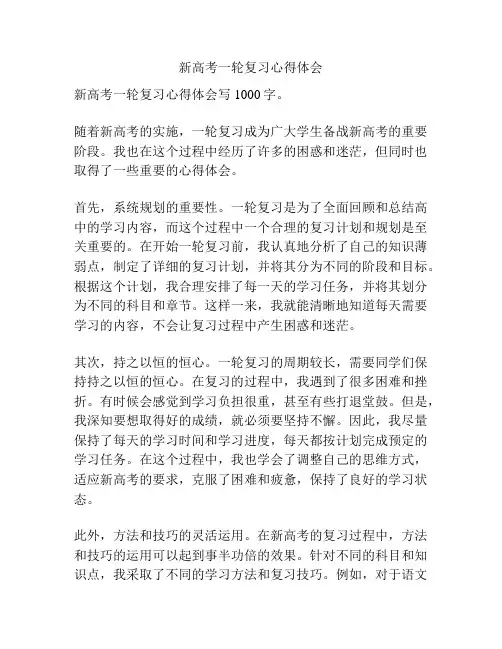 新高考一轮复习心得体会

新高考一轮复习心得体会写 1000 字。

随着新高考的实施，一轮复习成为广大学生备战新高考的重要阶段。我也在这个过程中经历了许多的困惑和迷茫，但同时也取得了一些重要的心得体会。

首先，系统规划的重要性。一轮复习是为了全面回顾和总结高中的学习内容，而这个过程中一个合理的复习计划和规划是至关重要的。在开始一轮复习前，我认真地分析了自己的知识薄弱点，制定了详细的复习计划，并将其分为不同的阶段和目标。根据这个计划，我合理安排了每一天的学习任务，并将其划分为不同的科目和章节。这样一来，我就能清晰地知道每天需要学习的内容，不会让复习过程中产生困惑和迷茫。

其次，持之以恒的恒心。一轮复习的周期较长，需要同学们保持持之以恒的恒心。在复习的过程中，我遇到了很多困难和挫折。有时候会感觉到学习负担很重，甚至有些打退堂鼓。但是，我深知要想取得好的成绩，就必须要坚持不懈。因此，我尽量保持了每天的学习时间和学习进度，每天都按计划完成预定的学习任务。在这个过程中，我也学会了调整自己的思维方式，适应新高考的要求，克服了困难和疲惫，保持了良好的学习状态。

此外，方法和技巧的灵活运用。在新高考的复习过程中，方法和技巧的运用可以起到事半功倍的效果。针对不同的科目和知识点，我采取了不同的学习方法和复习技巧。例如，对于语文